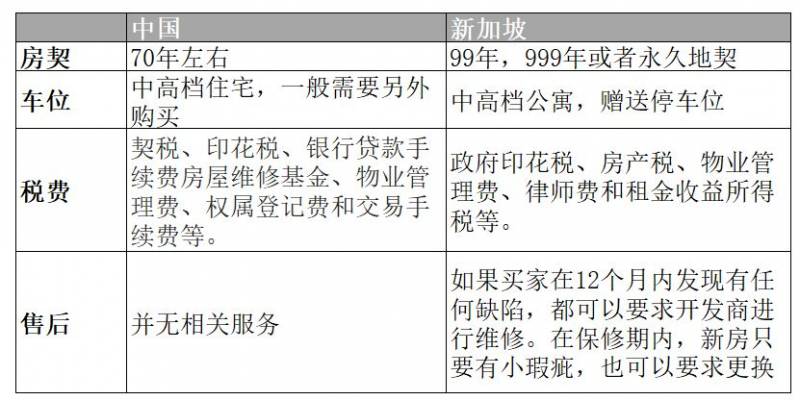 |  | 中国 | 新加坡 |
|---|---|---|
| 房契 | 70年左右 | 99年，999年或者永久地契 |
| 车位 | 中高档住宅，一般需要另外购买 | 中高档公寓，赠送停车位 |
| 税费 | 契税、印花税、银行贷款手续费房屋维修基金、物业管理费、权属登记费和交易手续费等。 | 政府印花税、房产税、物业管理费、律师费和租金收益所得税等。 |
| 售后 | 并无相关服务 | 如果买家在12个月内发现有任何缺陷，都可以要求开发商进行维修。在保修期内，新房只要有小瑕疵，也可以要求更换 |